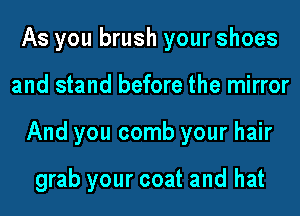 As you brush your shoes
and stand before the mirror
And you comb your hair
grab your coat and hat